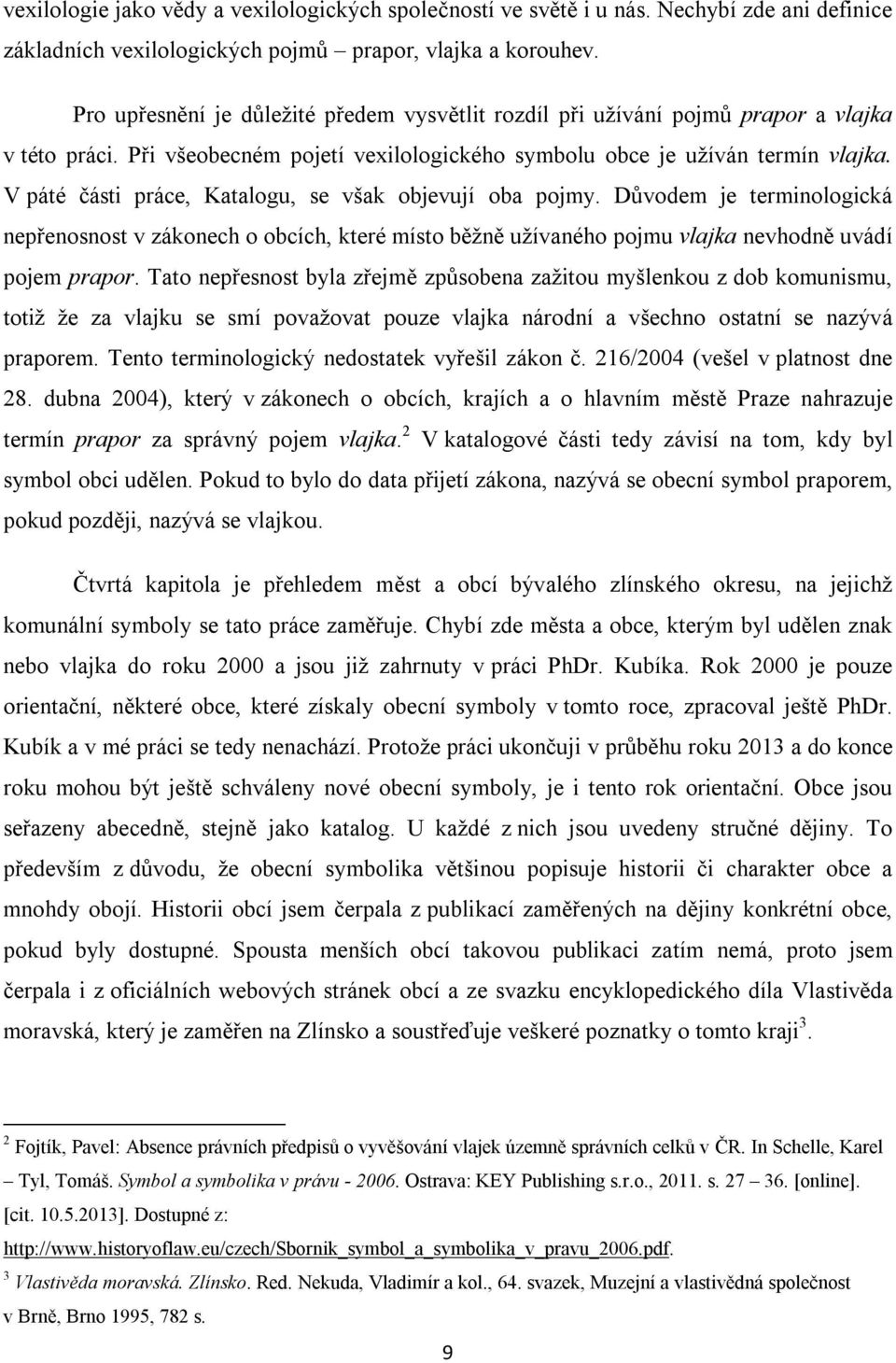 vexilologie jako vědy a vexilologických společností ve světě i u nás. Nechybí zde ani definice základních vexilologických pojmů – prapor, vlajka a korouhev.

Pro upřesnění je důležité předem vysvětlit rozdíl při užívání pojmů prapor a vlajka v této práci. Při všeobecném pojetí vexilologického symbolu obce je užíván termín vlajka. V páté části práce, Katalogu, se však objevují oba pojmy. Důvodem je terminologická nepřenosnost v zákonech o obcích, které místo běžně užívaného pojmu vlajka nevhodně uvádí pojem prapor. Tato nepřesnost byla zřejmě způsobena zažitou myšlenkou z dob komunismu, totiž že za vlajku se smí považovat pouze vlajka národní a všechno ostatní se nazývá praporem. Tento terminologický nedostatek vyřešil zákon č. 216/2004 (vešel v platnost dne 28. dubna 2004), který v zákonech o obcích, krajích a o hlavním městě Praze nahrazuje termín prapor za správný pojem vlajka.$^2$ V katalogové části tedy závisí na tom, kdy byl symbol obci udělen. Pokud to bylo do data přijetí zákona, nazývá se obecní symbol praporem, pokud později, nazývá se vlajkou.

Čtvrtá kapitola je přehledem měst a obcí bývalého zlínského okresu, na jejichž komunální symboly se tato práce zaměřuje. Chybí zde města a obce, kterým byl udělen znak nebo vlajka do roku 2000 a jsou již zahrnuty v práci PhDr. Kubíka. Rok 2000 je pouze orientační, některé obce, které získaly obecní symboly v tomto roce, zpracoval ještě PhDr. Kubík a v mé práci se tedy nenachází. Protože práci ukončuji v průběhu roku 2013 a do konce roku mohou být ještě schváleny nové obecní symboly, je i tento rok orientační. Obce jsou seřazeny abecedně, stejně jako katalog. U každé z nich jsou uvedeny stručné dějiny. To především z důvodu, že obecní symbolika většinou popisuje historii či charakter obce a mnohdy obojí. Historii obcí jsem čerpala z publikací zaměřených na dějiny konkrétní obce, pokud byly dostupné. Spousta menších obcí takovou publikaci zatím nemá, proto jsem čerpala i z oficiálních webových stránek obcí a ze svazku encyklopedického díla Vlastivěda moravská, který je zaměřen na Zlínsko a soustřeďuje veškeré poznatky o tomto kraji$^3$.

$^2$ Fojtík, Pavel: Absence právních předpisů o vyvěšování vlajek územně správních celků v ČR. In Schelle, Karel – Tyl, Tomáš. Symbol a symbolika v právu - 2006. Ostrava: KEY Publishing s.r.o., 2011. s. 27 – 36. [online]. [cit. 10.5.2013]. Dostupné z: http://www.historyoflaw.eu/czech/Sbornik_symbol_a_symbolika_v_pravu_2006.pdf.

$^3$ Vlastivěda moravská. Zlínsko. Red. Nekuda, Vladimír a kol., 64. svazek, Muzejní a vlastivědná společnost v Brně, Brno 1995, 782 s.

9